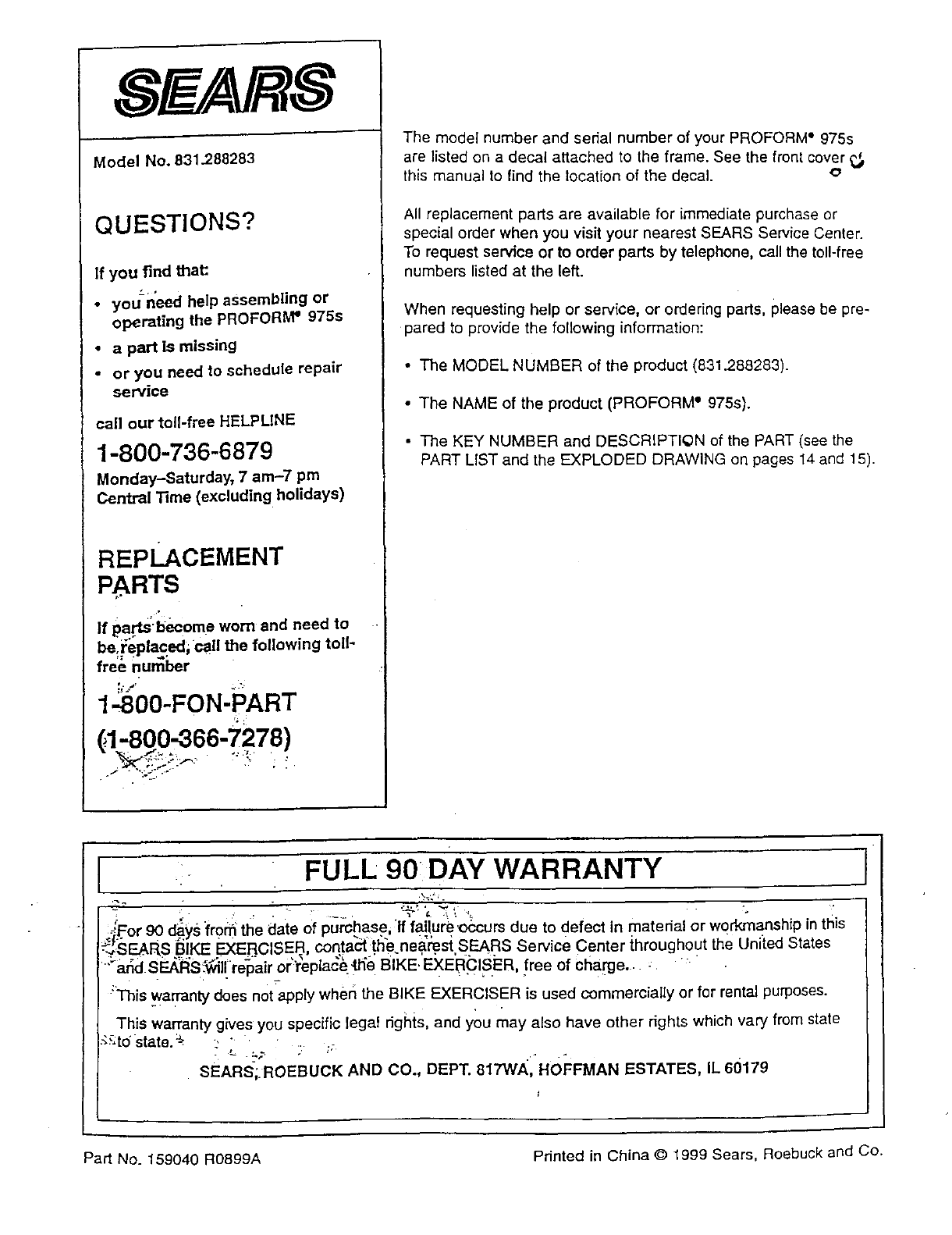 SEARS

Model No. 831.288283

QUESTIONS?

If you find that:

• you need help assembling or operating the PROFORM® 975s
• a part is missing
• or you need to schedule repair service

call our toll-free HELPLINE

1-800-736-6879
Monday–Saturday, 7 am–7 pm Central Time (excluding holidays)

REPLACEMENT PARTS

If parts become worn and need to be replaced, call the following toll-free number

1-800-FON-PART
(1-800-366-7278)

The model number and serial number of your PROFORM® 975s are listed on a decal attached to the frame. See the front cover of this manual to find the location of the decal.

All replacement parts are available for immediate purchase or special order when you visit your nearest SEARS Service Center. To request service or to order parts by telephone, call the toll-free numbers listed at the left.

When requesting help or service, or ordering parts, please be prepared to provide the following information:

• The MODEL NUMBER of the product (831.288283).

• The NAME of the product (PROFORM® 975s).

• The KEY NUMBER and DESCRIPTION of the PART (see the PART LIST and the EXPLODED DRAWING on pages 14 and 15).

FULL 90 DAY WARRANTY

For 90 days from the date of purchase, if failure occurs due to defect in material or workmanship in this SEARS BIKE EXERCISER, contact the nearest SEARS Service Center throughout the United States and SEARS will repair or replace the BIKE EXERCISER, free of charge.

This warranty does not apply when the BIKE EXERCISER is used commercially or for rental purposes.

This warranty gives you specific legal rights, and you may also have other rights which vary from state to state.

SEARS, ROEBUCK AND CO., DEPT. 817WA, HOFFMAN ESTATES, IL 60179

Part No. 159040 R0899A

Printed in China © 1999 Sears, Roebuck and Co.